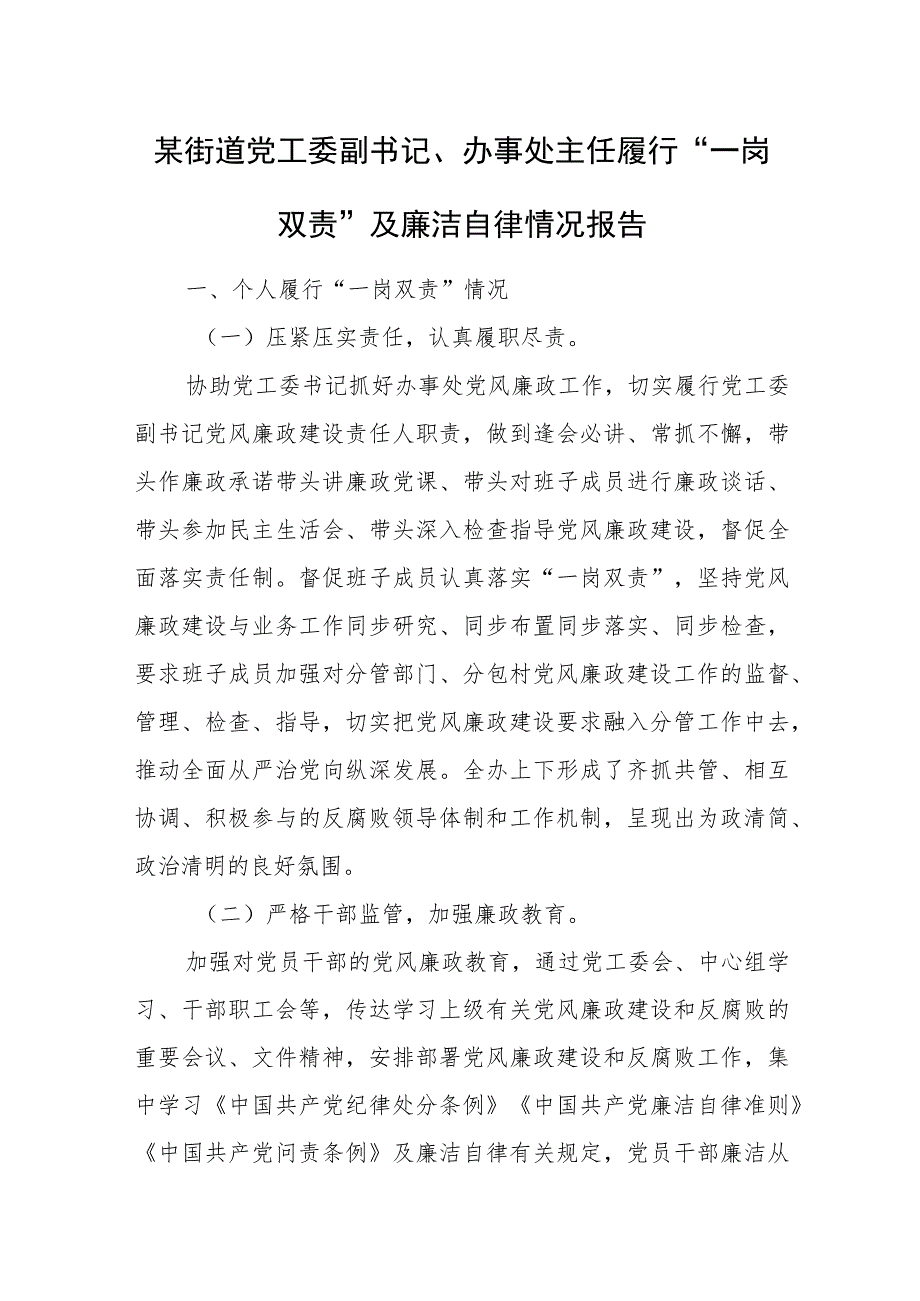 某街道党工委副书记、办事处主任履行“一岗双责”及廉洁自律情况报告

一、个人履行“一岗双责”情况

（一）压紧压实责任，认真履职尽责。

协助党工委书记抓好办事处党风廉政工作，切实履行党工委副书记党风廉政建设责任人职责，做到逢会必讲、常抓不懈，带头作廉政承诺带头讲廉政党课、带头对班子成员进行廉政谈话、带头参加民主生活会、带头深入检查指导党风廉政建设，督促全面落实责任制。督促班子成员认真落实“一岗双责”，坚持党风廉政建设与业务工作同步研究、同步布置同步落实、同步检查，要求班子成员加强对分管部门、分包村党风廉政建设工作的监督、管理、检查、指导，切实把党风廉政建设要求融入分管工作中去，推动全面从严治党向纵深发展。全办上下形成了齐抓共管、相互协调、积极参与的反腐败领导体制和工作机制，呈现出为政清简、政治清明的良好氛围。

（二）严格干部监管，加强廉政教育。

加强对党员干部的党风廉政教育，通过党工委会、中心组学习、干部职工会等，传达学习上级有关党风廉政建设和反腐败的重要会议、文件精神，安排部署党风廉政建设和反腐败工作，集中学习《中国共产党纪律处分条例》《中国共产党廉洁自律准则》《中国共产党问责条例》及廉洁自律有关规定，党员干部廉洁从